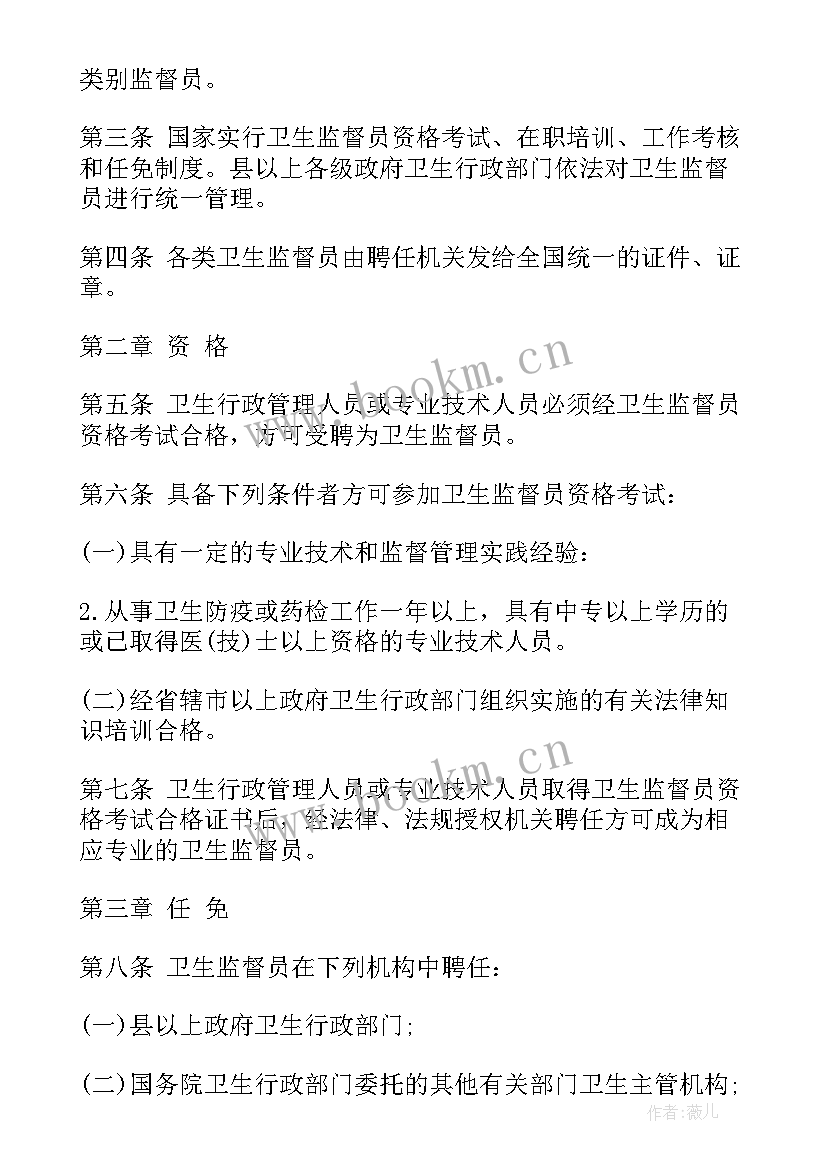 类别监督员。

第三条 国家实行卫生监督员资格考试、在职培训、工作考核和任免制度。县以上各级政府卫生行政部门依法对卫生监督员进行统一管理。

第四条 各类卫生监督员由聘任机关发给全国统一的证件、证章。

第二章 资 格

第五条 卫生行政管理人员或专业技术人员必须经卫生监督员资格考试合格，方可受聘为卫生监督员。

第六条 具备下列条件者方可参加卫生监督员资格考试：

(一)具有一定的专业技术和监督管理实践经验：

2.从事卫生防疫或药检工作一年以上，具有中专以上学历的或已取得医(技)士以上资格的专业技术人员。

(二)经省辖市以上政府卫生行政部门组织实施的有关法律知识培训合格。

第七条 卫生行政管理人员或专业技术人员取得卫生监督员资格考试合格证书后，经法律、法规授权机关聘任方可成为相应专业的卫生监督员。

第三章 任 免

第八条 卫生监督员在下列机构中聘任：

(一)县以上政府卫生行政部门;

(二)国务院卫生行政部门委托的其他有关部门卫生主管机构;

www.bookm.cn

www.bookm.cn

作者：薇儿